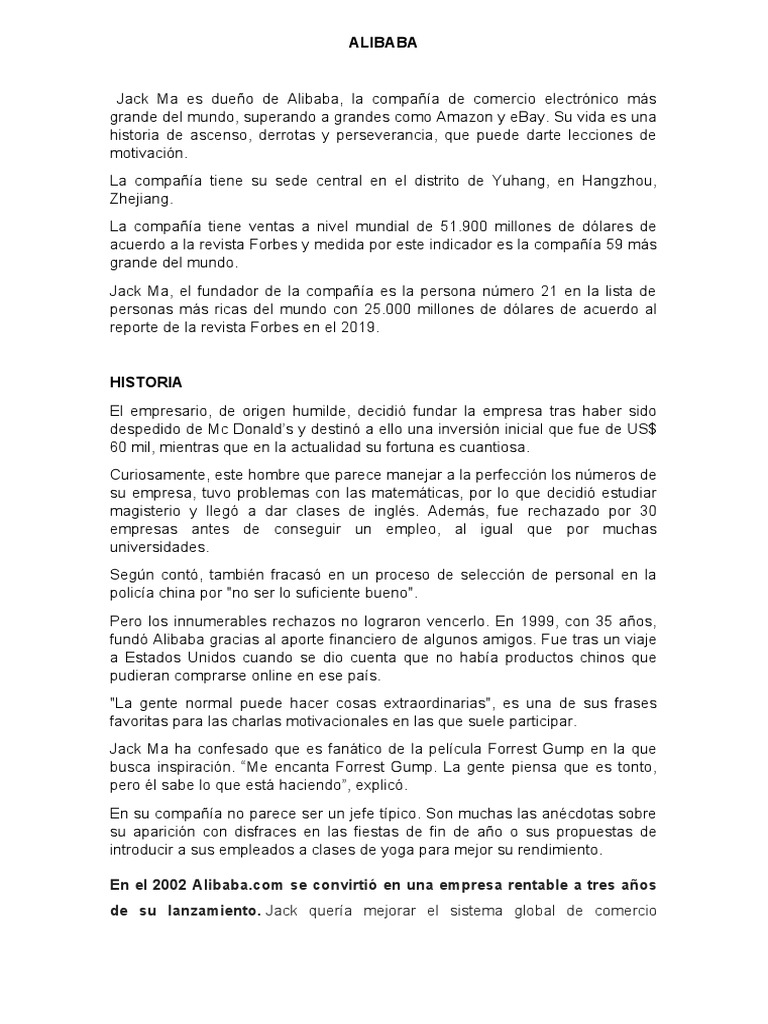 ALIBABA

Jack Ma es dueño de Alibaba, la compañía de comercio electrónico más grande del mundo, superando a grandes como Amazon y eBay. Su vida es una historia de ascenso, derrotas y perseverancia, que puede darte lecciones de motivación.

La compañía tiene su sede central en el distrito de Yuhang, en Hangzhou, Zhejiang.

La compañía tiene ventas a nivel mundial de 51.900 millones de dólares de acuerdo a la revista Forbes y medida por este indicador es la compañía 59 más grande del mundo.

Jack Ma, el fundador de la compañía es la persona número 21 en la lista de personas más ricas del mundo con 25.000 millones de dólares de acuerdo al reporte de la revista Forbes en el 2019.

HISTORIA

El empresario, de origen humilde, decidió fundar la empresa tras haber sido despedido de Mc Donald's y destinó a ello una inversión inicial que fue de US$ 60 mil, mientras que en la actualidad su fortuna es cuantiosa.

Curiosamente, este hombre que parece manejar a la perfección los números de su empresa, tuvo problemas con las matemáticas, por lo que decidió estudiar magisterio y llegó a dar clases de inglés. Además, fue rechazado por 30 empresas antes de conseguir un empleo, al igual que por muchas universidades.

Según contó, también fracasó en un proceso de selección de personal en la policía china por "no ser lo suficiente bueno".

Pero los innumerables rechazos no lograron vencerlo. En 1999, con 35 años, fundó Alibaba gracias al aporte financiero de algunos amigos. Fue tras un viaje a Estados Unidos cuando se dio cuenta que no había productos chinos que pudieran comprarse online en ese país.

"La gente normal puede hacer cosas extraordinarias", es una de sus frases favoritas para las charlas motivacionales en las que suele participar.

Jack Ma ha confesado que es fanático de la película Forrest Gump en la que busca inspiración. "Me encanta Forrest Gump. La gente piensa que es tonto, pero él sabe lo que está haciendo", explicó.

En su compañía no parece ser un jefe típico. Son muchas las anécdotas sobre su aparición con disfraces en las fiestas de fin de año o sus propuestas de introducir a sus empleados a clases de yoga para mejor su rendimiento.

En el 2002 Alibaba.com se convirtió en una empresa rentable a tres años de su lanzamiento. Jack quería mejorar el sistema global de comercio